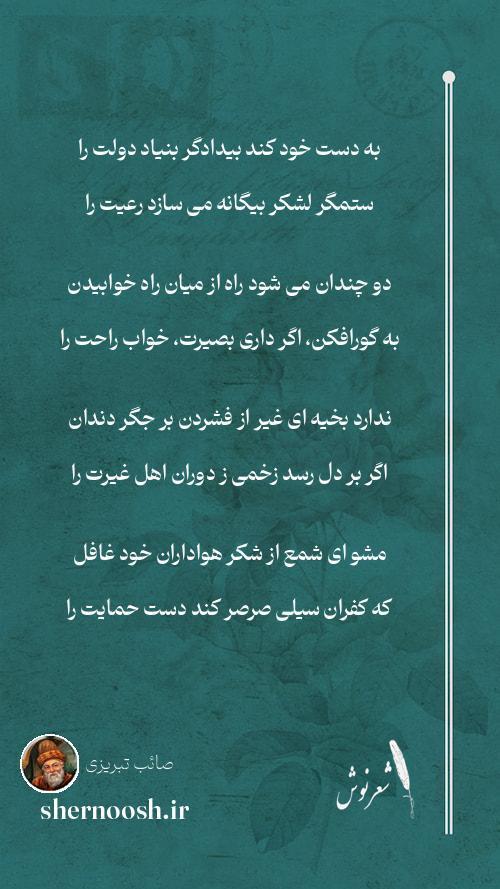 به دست خود کند بیدادگر بنیاد دولت را
ستمگر لشکر بیگانه می سازد رعیت را

دو چندان می شود راه از میان راه خوابیدن
به گورافکن، اگر داری بصیرت، خواب راحت را

ندارد بخیه ای غیر از فشردن بر جگر دندان
اگر بر دل رسد زخمی ز دوران اهل غیرت را

مشو ای شمع از شکر هواداران خود غافل
که کفران سیلی صرصر کند دست حمایت را

صائب تبریزی
shernoosh.ir
شعرنوش